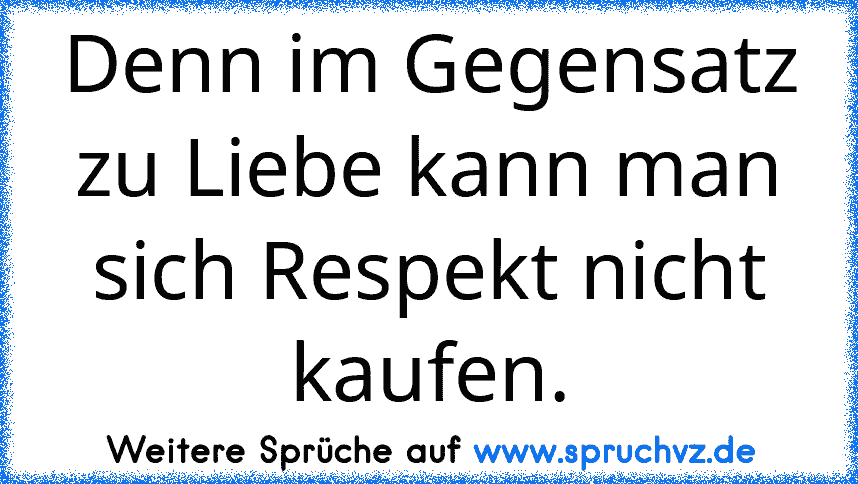 Denn im Gegensatz zu Liebe kann man sich Respekt nicht kaufen.

Weitere Sprüche auf www.spruchvz.de